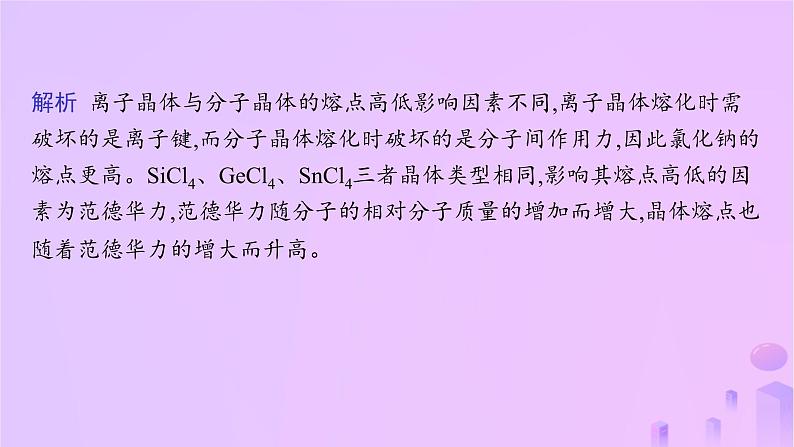 解析 离子晶体与分子晶体的熔点高低影响因素不同,离子晶体熔化时需破坏的是离子键,而分子晶体熔化时破坏的是分子间作用力,因此氯化钠的熔点更高。$SiCl_4$、$GeCl_4$、$SnCl_4$三者晶体类型相同,影响其熔点高低的因素为范德华力,范德华力随分子的相对分子质量的增加而增大,晶体熔点也随着范德华力的增大而升高。